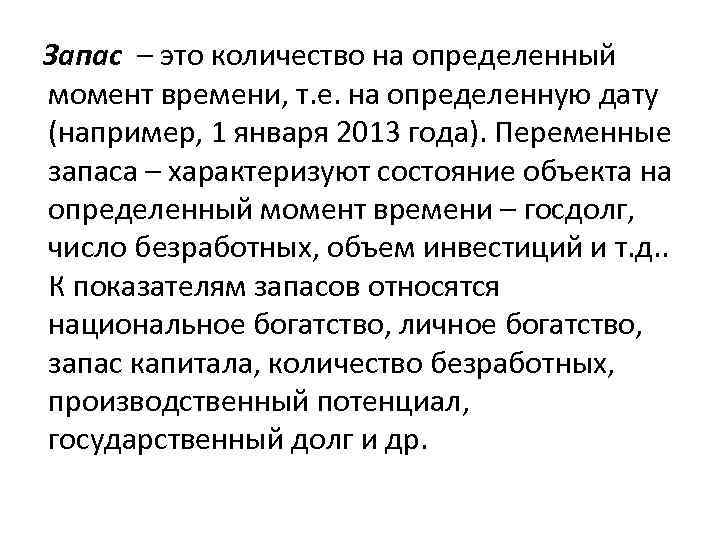 Запас – это количество на определенный момент времени, т.е. на определенную дату (например, 1 января 2013 года). Переменные запаса – характеризуют состояние объекта на определенный момент времени – госдолг, число безработных, объем инвестиций и т.д.. К показателям запасов относятся национальное богатство, личное богатство, запас капитала, количество безработных, производственный потенциал, государственный долг и др.